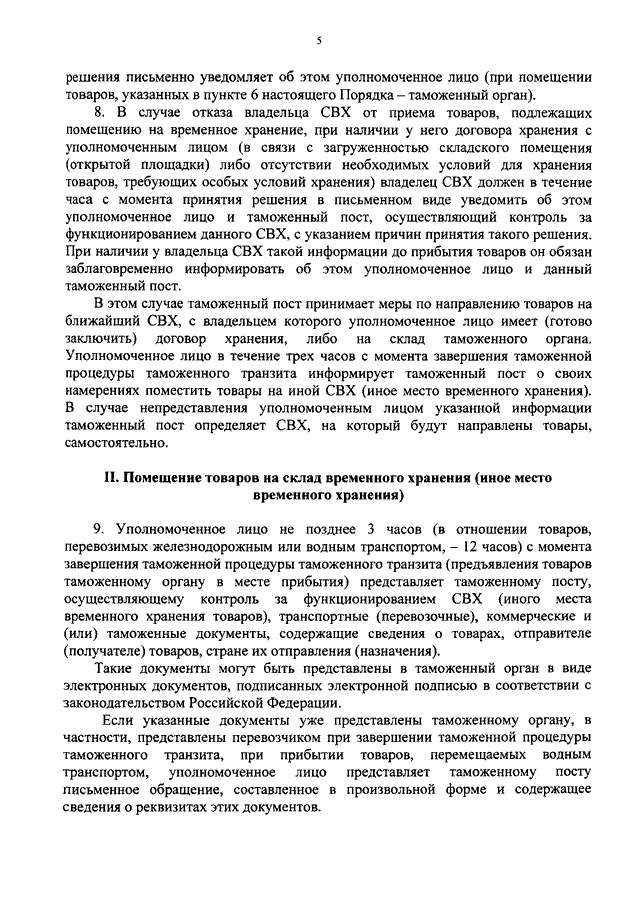 5

решения письменно уведомляет об этом уполномоченное лицо (при помещении товаров, указанных в пункте 6 настоящего Порядка – таможенный орган).

8. В случае отказа владельца СВХ от приема товаров, подлежащих помещению на временное хранение, при наличии у него договора хранения с уполномоченным лицом (в связи с загруженностью складского помещения (открытой площадки) либо отсутствии необходимых условий для хранения товаров, требующих особых условий хранения) владелец СВХ должен в течение часа с момента принятия решения в письменном виде уведомить об этом уполномоченное лицо и таможенный пост, осуществляющий контроль за функционированием данного СВХ, с указанием причин принятия такого решения. При наличии у владельца СВХ такой информации до прибытия товаров он обязан заблаговременно информировать об этом уполномоченное лицо и данный таможенный пост.

В этом случае таможенный пост принимает меры по направлению товаров на ближайший СВХ, с владельцем которого уполномоченное лицо имеет (готово заключить) договор хранения, либо на склад таможенного органа. Уполномоченное лицо в течение трех часов с момента завершения таможенной процедуры таможенного транзита информирует таможенный пост о своих намерениях поместить товары на иной СВХ (иное место временного хранения). В случае непредставления уполномоченным лицом указанной информации таможенный пост определяет СВХ, на который будут направлены товары, самостоятельно.

II. Помещение товаров на склад временного хранения (иное место временного хранения)

9. Уполномоченное лицо не позднее 3 часов (в отношении товаров, перевозимых железнодорожным или водным транспортом, – 12 часов) с момента завершения таможенной процедуры таможенного транзита (предъявления товаров таможенному органу в месте прибытия) представляет таможенному посту, осуществляющему контроль за функционированием СВХ (иного места временного хранения товаров), транспортные (перевозочные), коммерческие и (или) таможенные документы, содержащие сведения о товарах, отправителе (получателе) товаров, стране их отправления (назначения).

Такие документы могут быть представлены в таможенный орган в виде электронных документов, подписанных электронной подписью в соответствии с законодательством Российской Федерации.

Если указанные документы уже представлены таможенному органу, в частности, представлены перевозчиком при завершении таможенной процедуры таможенного транзита, при прибытии товаров, перемещаемых водным транспортом, уполномоченное лицо представляет таможенному посту письменное обращение, составленное в произвольной форме и содержащее сведения о реквизитах этих документов.